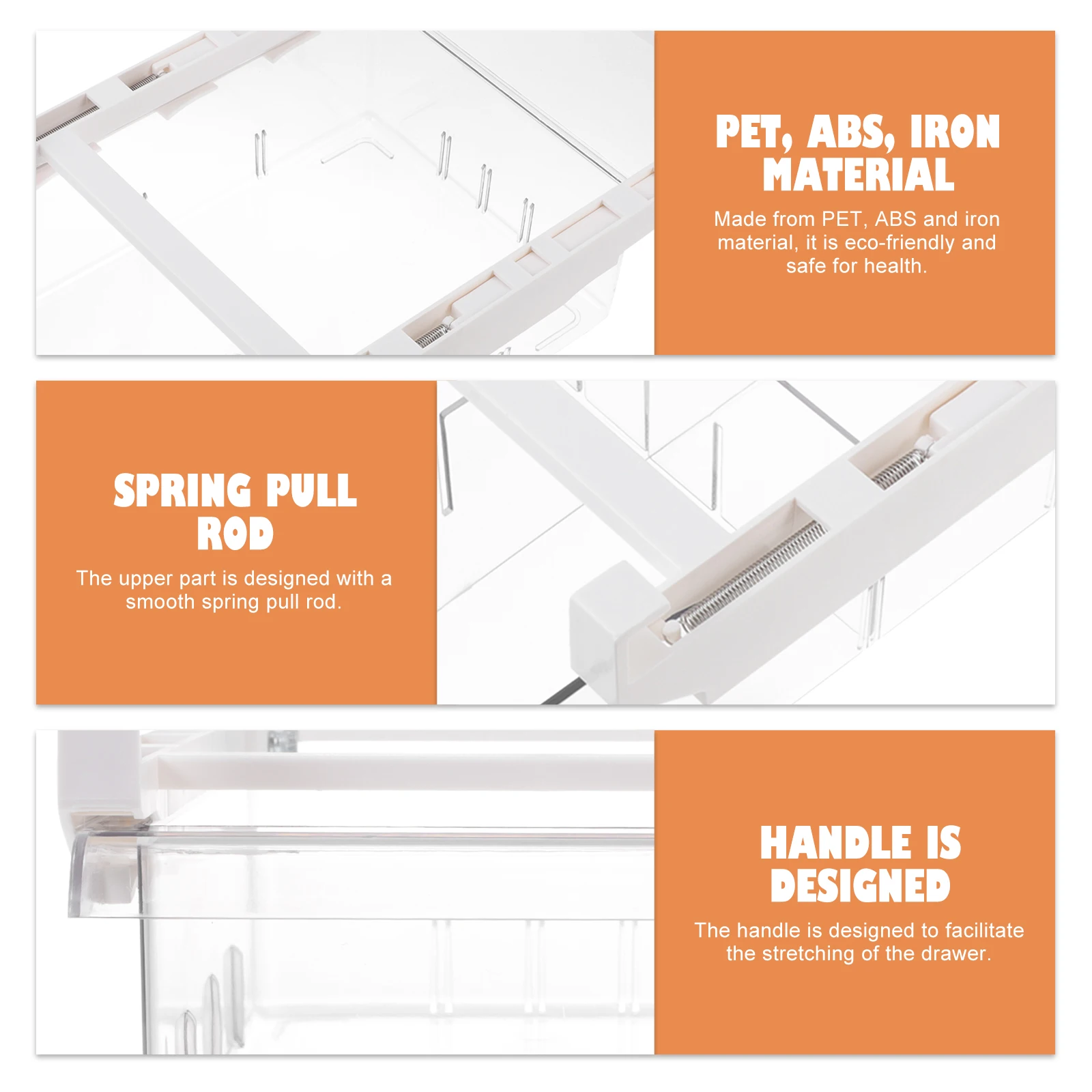 PET, ABS, IRON MATERIAL

Made from PET, ABS and iron material, it is eco-friendly and safe for health.

SPRING PULL ROD

The upper part is designed with a smooth spring pull rod.

HANDLE IS DESIGNED

The handle is designed to facilitate the stretching of the drawer.